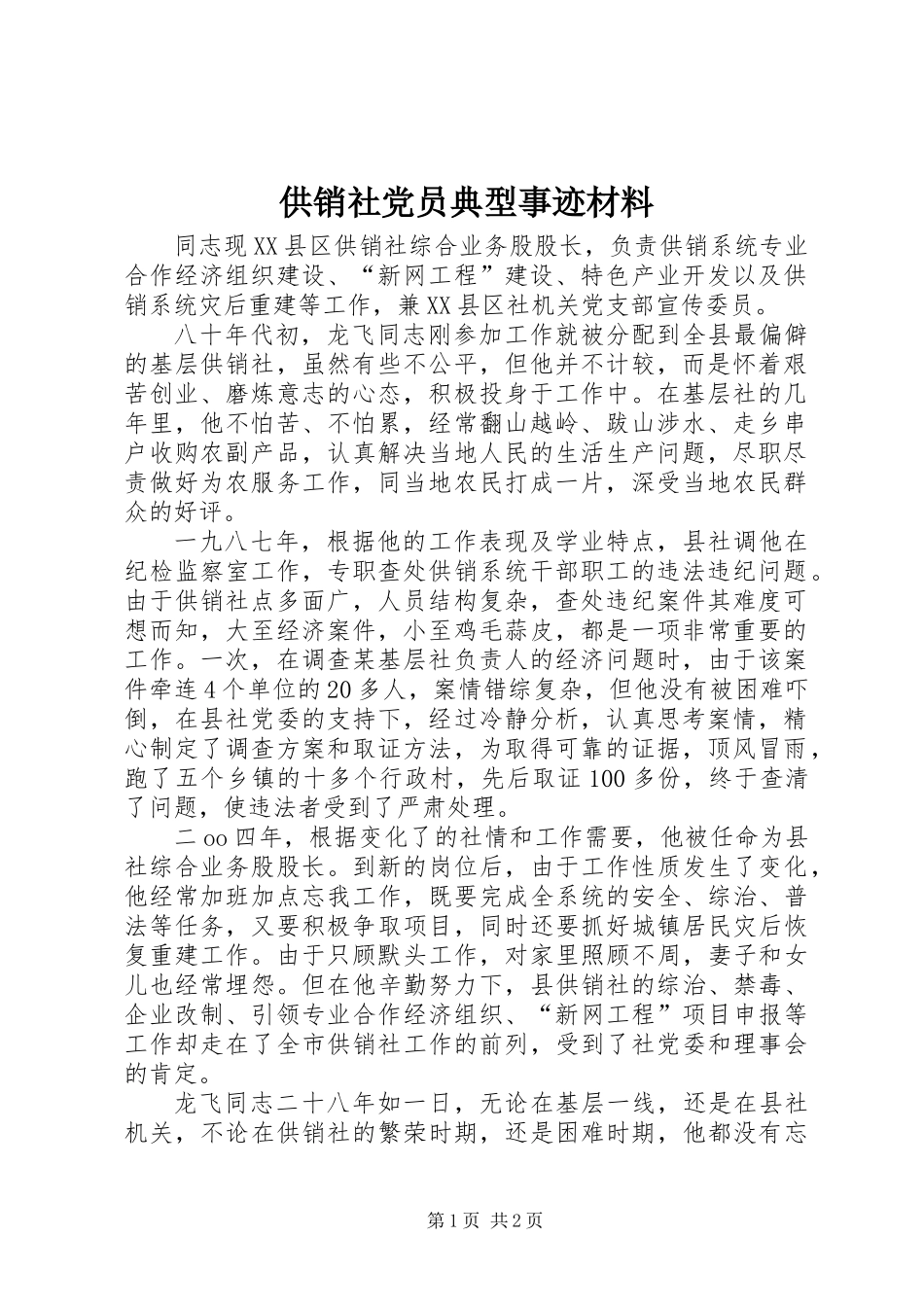 供销社党员典型事迹材料

同志现XX县区供销社综合业务股股长，负责供销系统专业合作经济组织建设、“新网工程”建设、特色产业开发以及供销系统灾后重建等工作，兼XX县区社机关党支部宣传委员。

八十年代初，龙飞同志刚参加工作就被分配到全县最偏僻的基层供销社，虽然有些不公平，但他并不计较，而是怀着艰苦创业、磨炼意志的心态，积极投身于工作中。在基层社的几年里，他不怕苦、不怕累，经常翻山越岭、跋山涉水、走乡串户收购农副产品，认真解决当地人民的生活生产问题，尽职尽责做好为农服务工作，同当地农民打成一片，深受当地农民群众的好评。

一九八七年，根据他的工作表现及学业特点，县社调他在纪检监察室工作，专职查处供销系统干部职工的违法违纪问题。由于供销社点多面广，人员结构复杂，查处违纪案件其难度可想而知，大至经济案件，小至鸡毛蒜皮，都是一项非常重要的工作。一次，在调查某基层社负责人的经济问题时，由于该案件牵连4个单位的20多人，案情错综复杂，但他没有被困难吓倒，在县社党委的支持下，经过冷静分析，认真思考案情，精心制定了调查方案和取证方法，为取得可靠的证据，顶风冒雨，跑了五个乡镇的十多个行政村，先后取证100多份，终于查清了问题，使违法者受到了严肃处理。

二oo四年，根据变化了的社情和工作需要，他被任命为县社综合业务股股长。到新的岗位后，由于工作性质发生了变化，他经常加班加点忘我工作，既要完成全系统的安全、综治、普法等任务，又要积极争取项目，同时还要抓好城镇居民灾后恢复重建工作。由于只顾默头工作，对家里照顾不周，妻子和女儿也经常埋怨。但在他辛勤努力下，县供销社的综治、禁毒、企业改制、引领专业合作经济组织、“新网工程”项目申报等工作却走在了全市供销社工作的前列，受到了社党委和理事会的肯定。

龙飞同志二十八年如一日，无论在基层一线，还是在县社机关，不论在供销社的繁荣时期，还是困难时期，他都没有忘

第1页 共2页